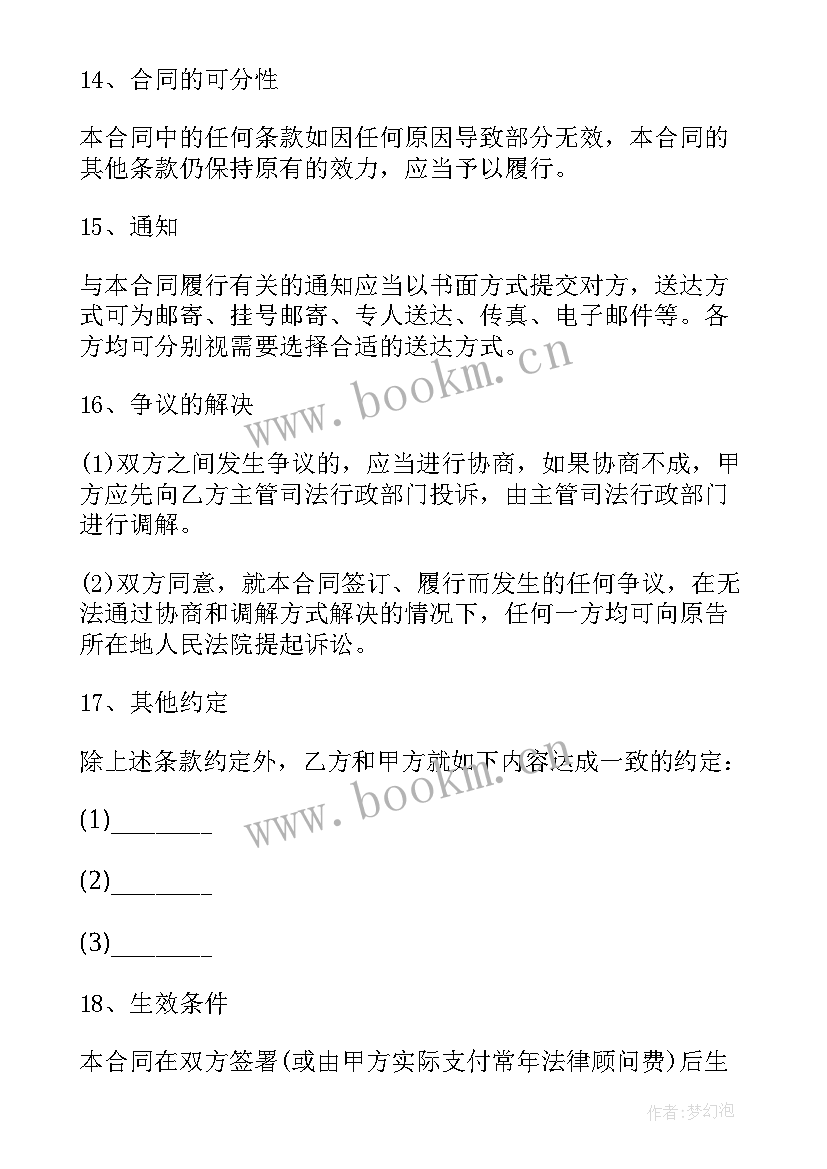 14、合同的可分性

本合同中的任何条款如因任何原因导致部分无效，本合同的其他条款仍保持原有的效力，应当予以履行。

15、通知

与本合同履行有关的通知应当以书面方式提交对方，送达方式可为邮寄、挂号邮寄、专人送达、传真、电子邮件等。各方均可分别视需要选择合适的送达方式。

www.bookm.cn

16、争议的解决

(1)双方之间发生争议的，应当进行协商，如果协商不成，甲方应先向乙方主管司法行政部门投诉，由主管司法行政部门进行调解。

(2)双方同意，就本合同签订、履行而发生的任何争议，在无法通过协商和调解方式解决的情况下，任何一方均可向原告所在地人民法院提起诉讼。

17、其他约定

除上述条款约定外，乙方和甲方就如下内容达成一致的约定：

www.bookm.cn

(1)________

(2)________

(3)________

18、生效条件

本合同在双方签署(或由甲方实际支付常年法律顾问费)后生

作者:梦幻泡